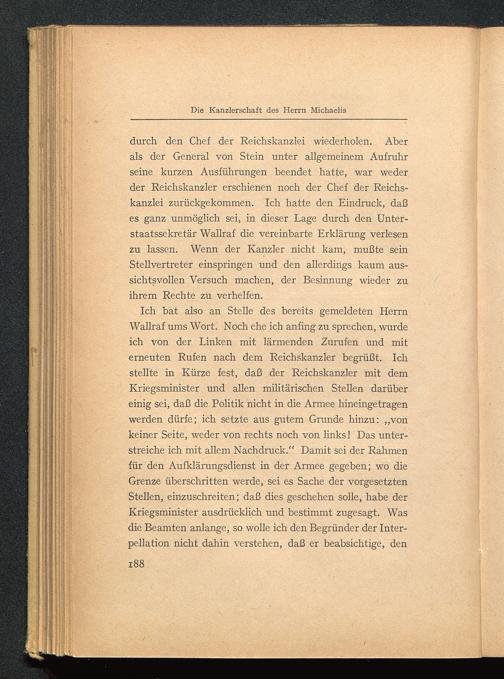 Die Kanzlerschaft des Herrn Michaelis

durch den Chef der Reichskanzlei wiederholen. Aber als der General von Stein unter allgemeinem Aufruhr seine kurzen Ausführungen beendet hatte, war weder der Reichskanzler erschienen noch der Chef der Reichskanzlei zurückgekommen. Ich hatte den Eindruck, daß es ganz unmöglich sei, in dieser Lage durch den Unterstaatssekretär Wallraf die vereinbarte Erklärung verlesen zu lassen. Wenn der Kanzler nicht kam, mußte sein Stellvertreter einspringen und den allerdings kaum aussichtsvollen Versuch machen, der Besinnung wieder zu ihrem Rechte zu verhelfen.

Ich bat also an Stelle des bereits gemeldeten Herrn Wallraf ums Wort. Noch ehe ich anfing zu sprechen, wurde ich von der Linken mit lärmenden Zurufen und mit erneuten Rufen nach dem Reichskanzler begrüßt. Ich stellte in Kürze fest, daß der Reichskanzler mit dem Kriegsminister und allen militärischen Stellen darüber einig sei, daß die Politik nicht in die Armee hineingetragen werden dürfe; ich setzte aus gutem Grunde hinzu: „von keiner Seite, weder von rechts noch von links! Das unterstreiche ich mit allem Nachdruck.“ Damit sei der Rahmen für den Aufklärungsdienst in der Armee gegeben; wo die Grenze überschritten werde, sei es Sache der vorgesetzten Stellen, einzuschreiten; daß dies geschehen solle, habe der Kriegsminister ausdrücklich und bestimmt zugesagt. Was die Beamten anlange, so wolle ich den Begründer der Interpellation nicht dahin verstehen, daß er beabsichtige, den

188